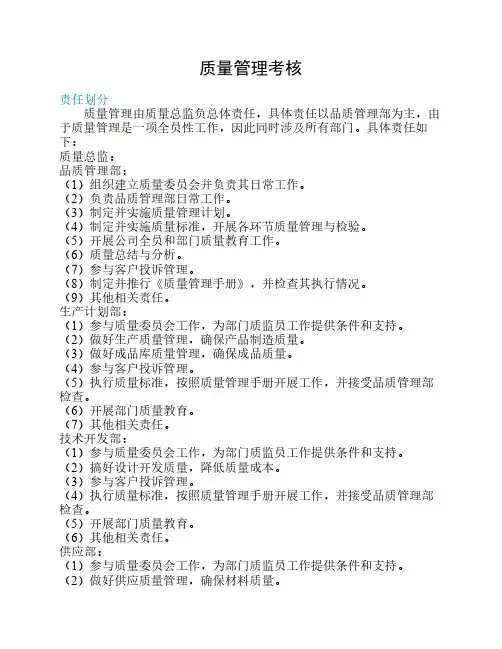 质量管理考核

责任划分

质量管理由质量总监负总体责任，具体责任以品质管理部为主，由于质量管理是一项全员性工作，因此同时涉及所有部门。具体责任如下：

质量总监：

品质管理部：

（1）组织建立质量委员会并负责其日常工作。

（2）负责品质管理部日常工作。

（3）制定并实施质量管理计划。

（4）制定并实施质量标准，开展各环节质量管理与检验。

（5）开展公司全员和部门质量教育工作。

（6）质量总结与分析。

（7）参与客户投诉管理。

（8）制定并推行《质量管理手册》，并检查其执行情况。

（9）其他相关责任。

生产计划部：

（1）参与质量委员会工作，为部门质监员工作提供条件和支持。

（2）做好生产质量管理，确保产品制造质量。

（3）做好成品库质量管理，确保成品质量。

（4）参与客户投诉管理。

（5）执行质量标准，按照质量管理手册开展工作，并接受品质管理部检查。

（6）开展部门质量教育。

（7）其他相关责任。

技术开发部：

（1）参与质量委员会工作，为部门质监员工作提供条件和支持。

（2）搞好设计开发质量，降低质量成本。

（3）参与客户投诉管理。

（4）执行质量标准，按照质量管理手册开展工作，并接受品质管理部检查。

（5）开展部门质量教育。

（6）其他相关责任。

供应部：

（1）参与质量委员会工作，为部门质监员工作提供条件和支持。

（2）做好供应质量管理，确保材料质量。